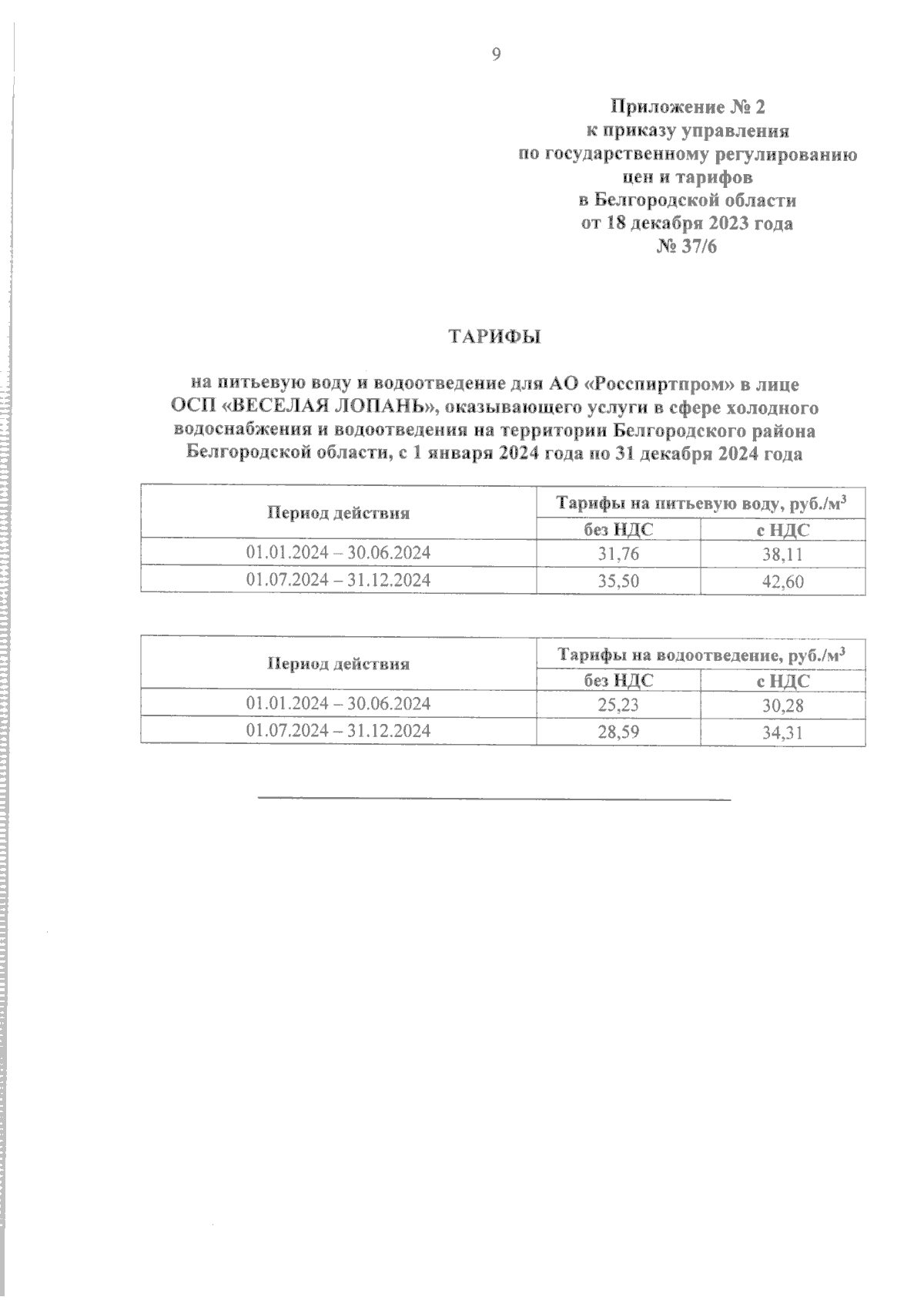 9

Приложение № 2
к приказу управления
по государственному регулированию
цен и тарифов
в Белгородской области
от 18 декабря 2023 года
№ 37/6

ТАРИФЫ

на питьевую воду и водоотведение для АО «Росспиртпром» в лице ОСП «ВЕСЕЛАЯ ЛОПАНЬ», оказывающего услуги в сфере холодного водоснабжения и водоотведения на территории Белгородского района Белгородской области, с 1 января 2024 года по 31 декабря 2024 года

| Период действия | Тарифы на питьевую воду, руб./м$^3$ | |
|---|---|---|
| | без НДС | с НДС |
| 01.01.2024 – 30.06.2024 | 31,76 | 38,11 |
| 01.07.2024 – 31.12.2024 | 35,50 | 42,60 |

| Период действия | Тарифы на водоотведение, руб./м$^3$ | |
|---|---|---|
| | без НДС | с НДС |
| 01.01.2024 – 30.06.2024 | 25,23 | 30,28 |
| 01.07.2024 – 31.12.2024 | 28,59 | 34,31 |